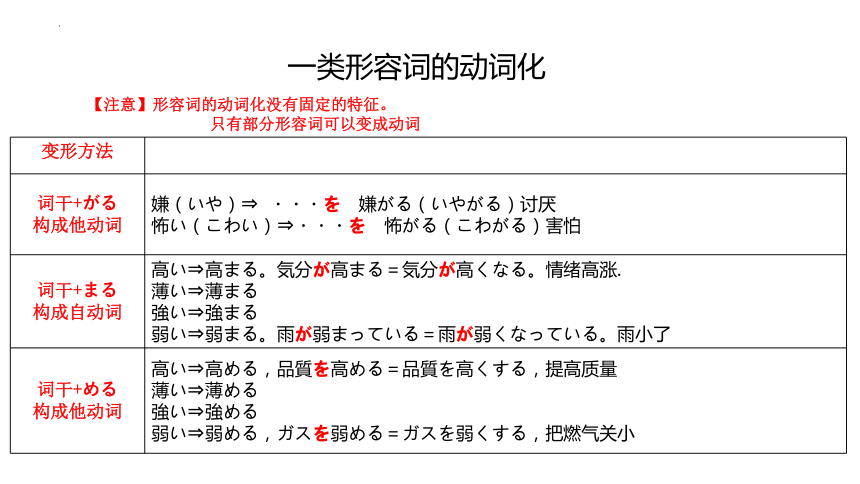 一类形容词的动词化

【注意】形容词的动词化没有固定的特征。
只有部分形容词可以变成动词

| 变形方法 | |
|---|---|
| 词干+がる 构成他动词 | 嫌（いや）⇒　・・・を　嫌がる（いやがる）讨厌<br>怖い（こわい）⇒・・・を　怖がる（こわがる）害怕 |
| 词干+まる 构成自动词 | 高い⇒高まる。気分が高まる＝気分が高くなる。情绪高涨.<br>薄い⇒薄まる<br>強い⇒強まる<br>弱い⇒弱まる。雨が弱まっている＝雨が弱くなっている。雨小了 |
| 词干+める 构成他动词 | 高い⇒高める，品質を高める＝品質を高くする，提高质量<br>薄い⇒薄める<br>強い⇒強める<br>弱い⇒弱める，ガスを弱める＝ガスを弱くする，把燃气关小 |